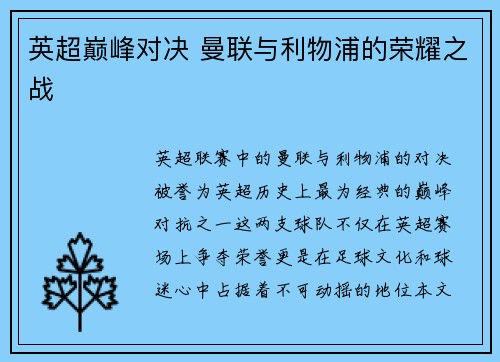 英超巅峰对决 曼联与利物浦的荣耀之战

英超联赛中的曼联与利物浦的对决被誉为英超历史上最为经典的巅峰对抗之一这两支球队不仅在英超赛场上争夺荣誉更是在足球文化和球迷心中占据着不可动摇的地位本文